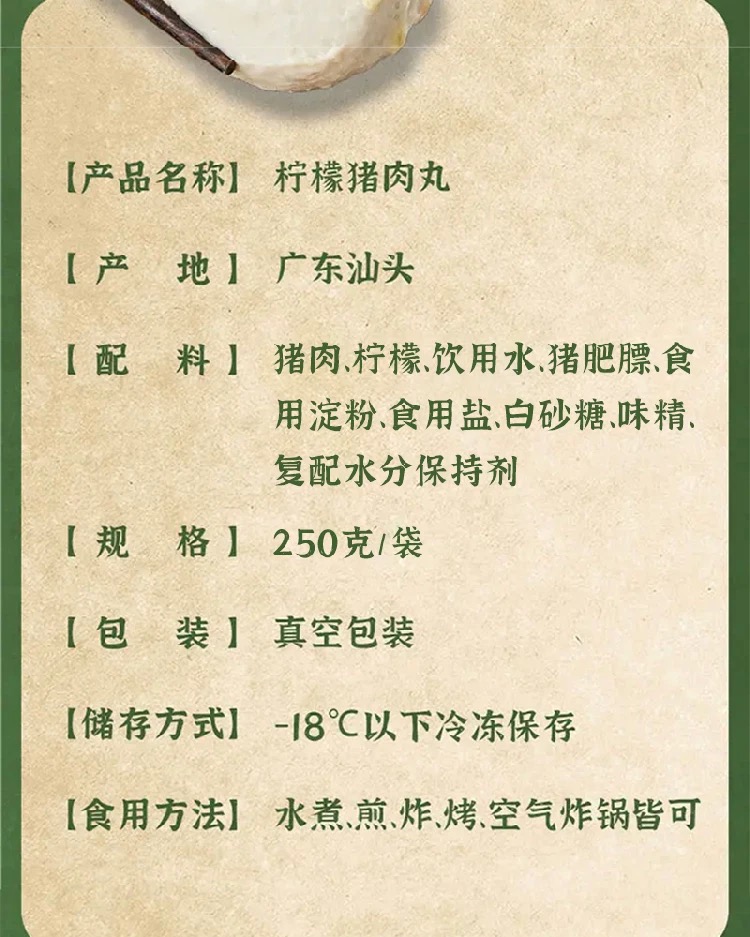 【产品名称】 柠檬猪肉丸

【产　地】 广东汕头

【配　料】 猪肉、柠檬、饮用水、猪肥膘、食用淀粉、食用盐、白砂糖、味精、复配水分保持剂

【规　格】 250克/袋

【包　装】 真空包装

【储存方式】 -18℃以下冷冻保存

【食用方法】 水煮、煎、炸、烤、空气炸锅皆可